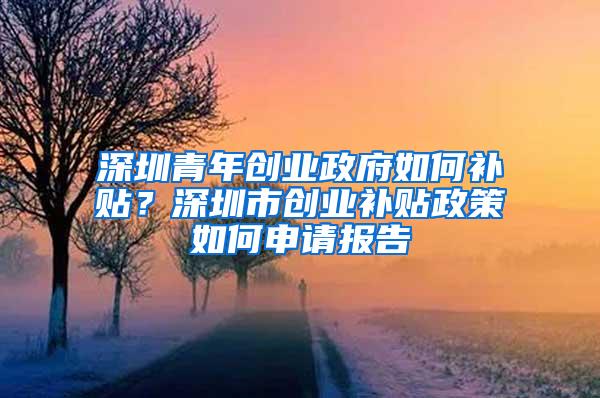 深圳青年创业政府如何补贴？深圳市创业补贴政策如何申请报告